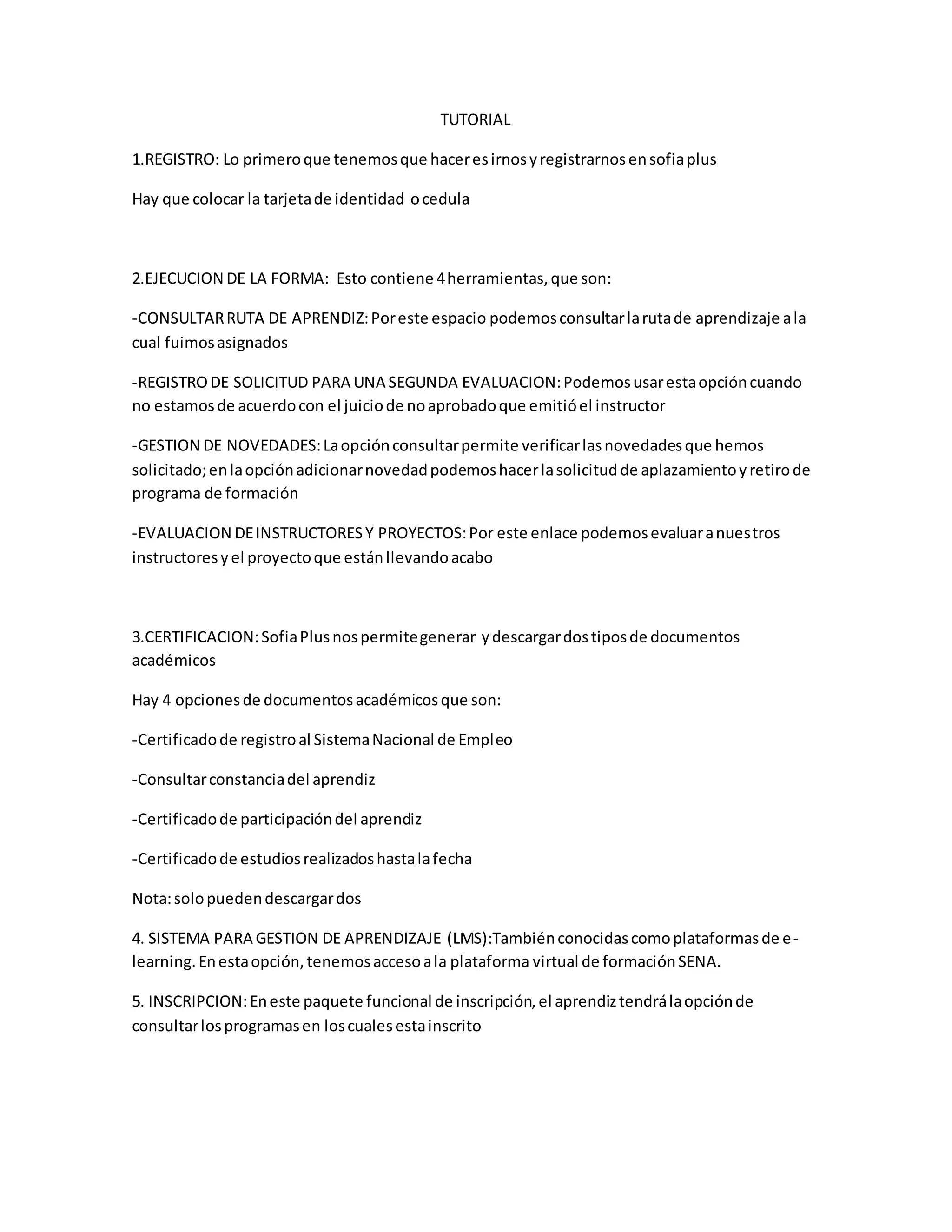 TUTORIAL

1.REGISTRO: Lo primero que tenemos que hacer es irnos y registrarnos en sofia plus

Hay que colocar la tarjeta de identidad o cedula

2.EJECUCION DE LA FORMA: Esto contiene 4 herramientas, que son:

-CONSULTAR RUTA DE APRENDIZ: Por este espacio podemos consultar la ruta de aprendizaje a la cual fuimos asignados

-REGISTRO DE SOLICITUD PARA UNA SEGUNDA EVALUACION: Podemos usar esta opción cuando no estamos de acuerdo con el juicio de no aprobado que emitió el instructor

-GESTION DE NOVEDADES: La opción consultar permite verificar las novedades que hemos solicitado; en la opción adicionar novedad podemos hacer la solicitud de aplazamiento y retiro de programa de formación

-EVALUACION DE INSTRUCTORES Y PROYECTOS: Por este enlace podemos evaluar a nuestros instructores y el proyecto que están llevando acabo

3.CERTIFICACION: Sofia Plus nos permite generar y descargar dos tipos de documentos académicos

Hay 4 opciones de documentos académicos que son:

-Certificado de registro al Sistema Nacional de Empleo

-Consultar constancia del aprendiz

-Certificado de participación del aprendiz

-Certificado de estudios realizados hasta la fecha

Nota: solo pueden descargar dos

4. SISTEMA PARA GESTION DE APRENDIZAJE (LMS):También conocidas como plataformas de e-learning. En esta opción, tenemos acceso a la plataforma virtual de formación SENA.

5. INSCRIPCION: En este paquete funcional de inscripción, el aprendiz tendrá la opción de consultar los programas en los cuales esta inscrito